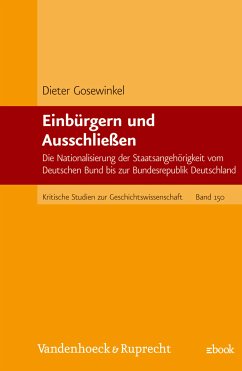 Dieter Gosewinkel

Einbürgern und Ausschließen

Die Nationalisierung der Staatsangehörigkeit vom Deutschen Bund bis zur Bundesrepublik Deutschland

Kritische Studien zur Geschichtswissenschaft Band 150

Vandenhoeck & Ruprecht

ebook